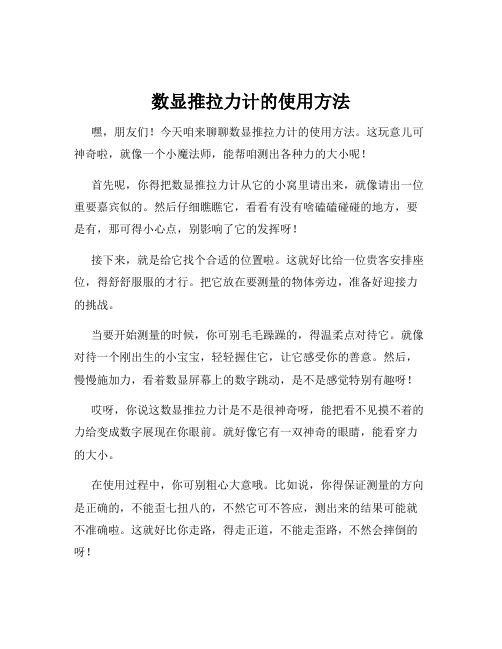 数显推拉力计的使用方法

嘿，朋友们！今天咱来聊聊数显推拉力计的使用方法。这玩意儿可神奇啦，就像一个小魔法师，能帮咱测出各种力的大小呢！

首先呢，你得把数显推拉力计从它的小窝里请出来，就像请出一位重要嘉宾似的。然后仔细瞧瞧它，看看有没有啥磕磕碰碰的地方，要是有，那可得小心点，别影响了它的发挥呀！

接下来，就是给它找个合适的位置啦。这就好比给一位贵客安排座位，得舒舒服服的才行。把它放在要测量的物体旁边，准备好迎接力的挑战。

当要开始测量的时候，你可别毛毛躁躁的，得温柔点对待它。就像对待一个刚出生的小宝宝，轻轻握住它，让它感受你的善意。然后，慢慢施加力，看着数显屏幕上的数字跳动，是不是感觉特别有趣呀！

哎呀，你说这数显推拉力计是不是很神奇呀，能把看不见摸不着的力给变成数字展现在你眼前。就好像它有一双神奇的眼睛，能看穿力的大小。

在使用过程中，你可别粗心大意哦。比如说，你得保证测量的方向是正确的，不能歪七扭八的，不然它可不答应，测出来的结果可能就不准确啦。这就好比你走路，得走正道，不能走歪路，不然会摔倒的呀！